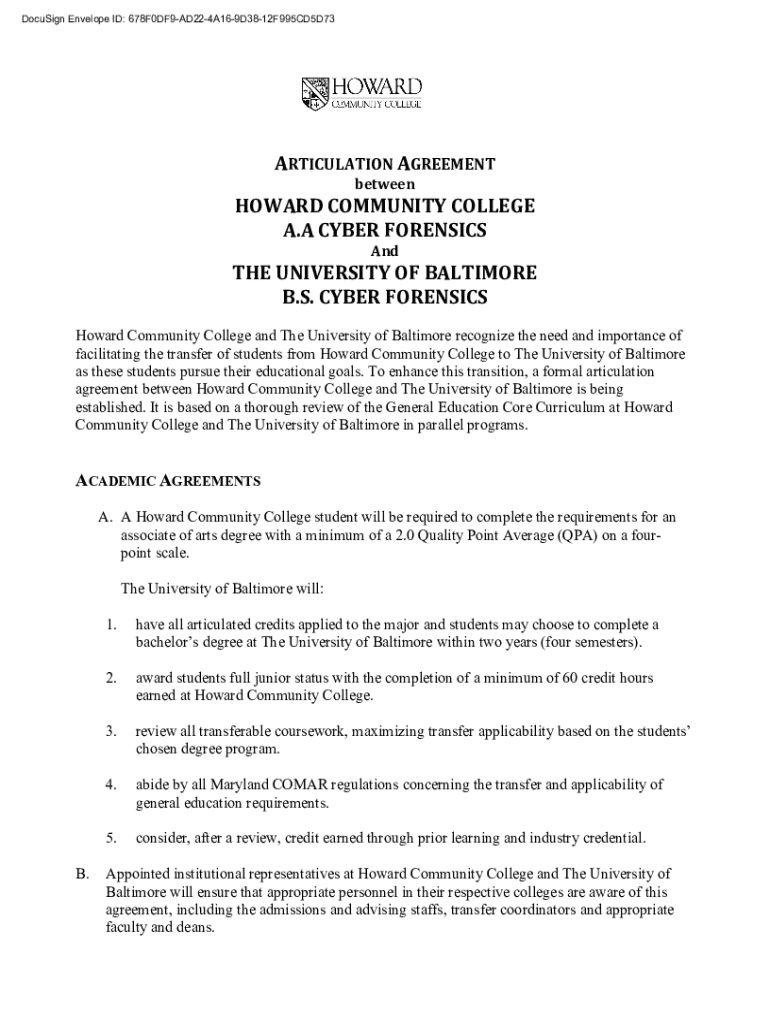 DocuSign Envelope ID: 678F0DF9-AD22-4A16-9D38-12F995CD5D73

HOWARD
COMMUNITY COLLEGE

ARTICULATION AGREEMENT
between
HOWARD COMMUNITY COLLEGE
A.A CYBER FORENSICS
And
THE UNIVERSITY OF BALTIMORE
B.S. CYBER FORENSICS

Howard Community College and The University of Baltimore recognize the need and importance of facilitating the transfer of students from Howard Community College to The University of Baltimore as these students pursue their educational goals. To enhance this transition, a formal articulation agreement between Howard Community College and The University of Baltimore is being established. It is based on a thorough review of the General Education Core Curriculum at Howard Community College and The University of Baltimore in parallel programs.

ACADEMIC AGREEMENTS

A. A Howard Community College student will be required to complete the requirements for an associate of arts degree with a minimum of a 2.0 Quality Point Average (QPA) on a four-point scale.

The University of Baltimore will:

1. have all articulated credits applied to the major and students may choose to complete a bachelor's degree at The University of Baltimore within two years (four semesters).

2. award students full junior status with the completion of a minimum of 60 credit hours earned at Howard Community College.

3. review all transferable coursework, maximizing transfer applicability based on the students' chosen degree program.

4. abide by all Maryland COMAR regulations concerning the transfer and applicability of general education requirements.

5. consider, after a review, credit earned through prior learning and industry credential.

B. Appointed institutional representatives at Howard Community College and The University of Baltimore will ensure that appropriate personnel in their respective colleges are aware of this agreement, including the admissions and advising staffs, transfer coordinators and appropriate faculty and deans.